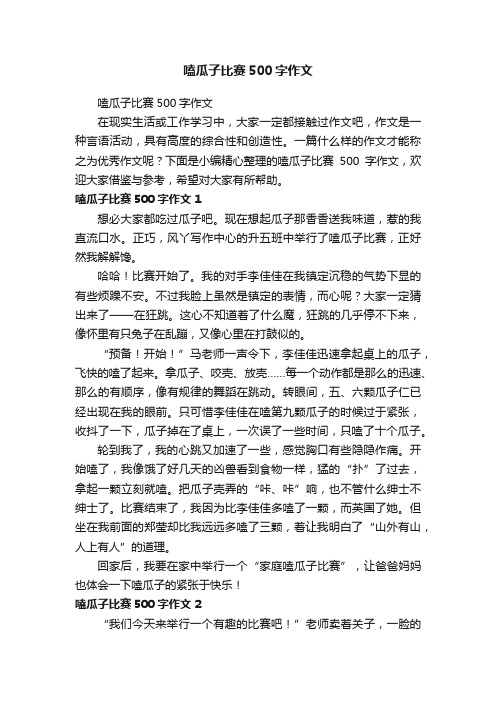 嗑瓜子比赛500字作文

嗑瓜子比赛500字作文

在现实生活或工作学习中，大家一定都接触过作文吧，作文是一种言语活动，具有高度的综合性和创造性。一篇什么样的作文才能称之为优秀作文呢？下面是小编精心整理的嗑瓜子比赛 500 字作文，欢迎大家借鉴与参考，希望对大家有所帮助。

嗑瓜子比赛500字作文1

想必大家都吃过瓜子吧。现在想起瓜子那香香送我味道，惹的我直流口水。正巧，风丫写作中心的升五班中举行了嗑瓜子比赛，正好然我解解馋。

哈哈！比赛开始了。我的对手李佳佳在我镇定沉稳的气势下显的有些烦躁不安。不过我脸上虽然是镇定的表情，而心呢？大家一定猜出来了——在狂跳。这心不知道着了什么魔，狂跳的几乎停不下来，像怀里有只兔子在乱蹦，又像心里在打鼓似的。

“预备！开始！”马老师一声令下，李佳佳迅速拿起桌上的瓜子，飞快的嗑了起来。拿瓜子、咬壳、放壳……每一个动作都是那么的迅速、那么的有顺序，像有规律的舞蹈在跳动。转眼间，五、六颗瓜子仁已经出现在我的眼前。只可惜李佳佳在嗑第九颗瓜子的时候过于紧张，收抖了一下，瓜子掉在了桌上，一次误了一些时间，只嗑了十个瓜子。

轮到我了，我的心跳又加速了一些，感觉胸口有些隐隐作痛。开始嗑了，我像饿了好几天的凶兽看到食物一样，猛的“扑”了过去，拿起一颗立刻就嗑。把瓜子壳弄的“咔、咔”响，也不管什么绅士不绅士了。比赛结束了，我因为比李佳佳多嗑了一颗，而英国了她。但坐在我前面的郑莹却比我远远多嗑了三颗，着让我明白了“山外有山，人上有人”的道理。

回家后，我要在家中举行一个“家庭嗑瓜子比赛”，让爸爸妈妈也体会一下嗑瓜子的紧张于快乐！

嗑瓜子比赛500字作文2

“我们今天来举行一个有趣的比赛吧！”老师卖着关子，一脸的